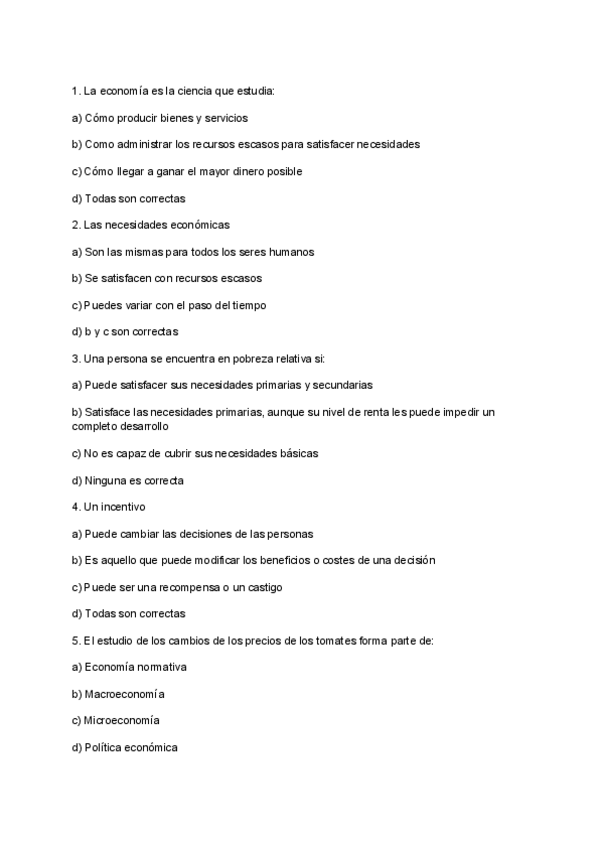 1. La economía es la ciencia que estudia:

a) Cómo producir bienes y servicios

b) Como administrar los recursos escasos para satisfacer necesidades

c) Cómo llegar a ganar el mayor dinero posible

d) Todas son correctas

2. Las necesidades económicas

a) Son las mismas para todos los seres humanos

b) Se satisfacen con recursos escasos

c) Puedes variar con el paso del tiempo

d) b y c son correctas

3. Una persona se encuentra en pobreza relativa si:

a) Puede satisfacer sus necesidades primarias y secundarias

b) Satisface las necesidades primarias, aunque su nivel de renta les puede impedir un completo desarrollo

c) No es capaz de cubrir sus necesidades básicas

d) Ninguna es correcta

4. Un incentivo

a) Puede cambiar las decisiones de las personas

b) Es aquello que puede modificar los beneficios o costes de una decisión

c) Puede ser una recompensa o un castigo

d) Todas son correctas

5. El estudio de los cambios de los precios de los tomates forma parte de:

a) Economía normativa

b) Macroeconomía

c) Microeconomía

d) Política económica